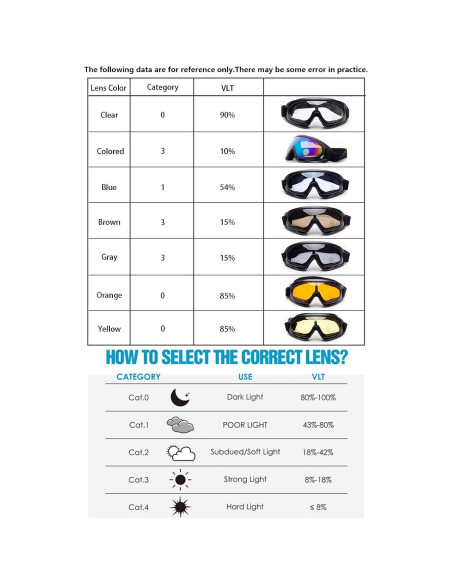 The following data are for reference only.There may be some error in practice.

| Lens Color | Category | VLT | |
|---|---|---|---|
| Clear | 0 | 90% | |
| Colored | 3 | 10% | |
| Blue | 1 | 54% | |
| Brown | 3 | 15% | |
| Gray | 3 | 15% | |
| Orange | 0 | 85% | |
| Yellow | 0 | 85% | |

HOW TO SELECT THE CORRECT LENS?

| CATEGORY | USE | VLT |
|---|---|---|
| Cat.0 | Dark Light | 80%-100% |
| Cat.1 | POOR LIGHT | 43%-80% |
| Cat.2 | Subdued/Soft Light | 18%-42% |
| Cat.3 | Strong Light | 8%-18% |
| Cat.4 | Hard Light | ≤ 8% |